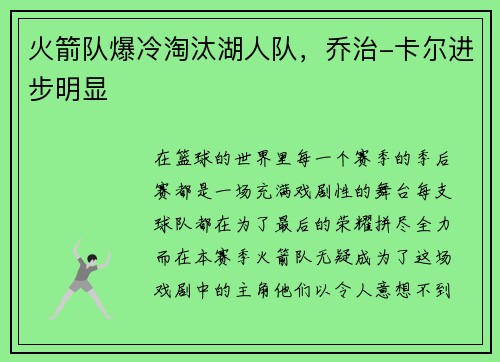 火箭队爆冷淘汰湖人队，乔治-卡尔进步明显

在篮球的世界里每一个赛季的季后赛都是一场充满戏剧性的舞台每支球队都在为了最后的荣耀拼尽全力而在本赛季火箭队无疑成为了这场戏剧中的主角他们以令人意想不到